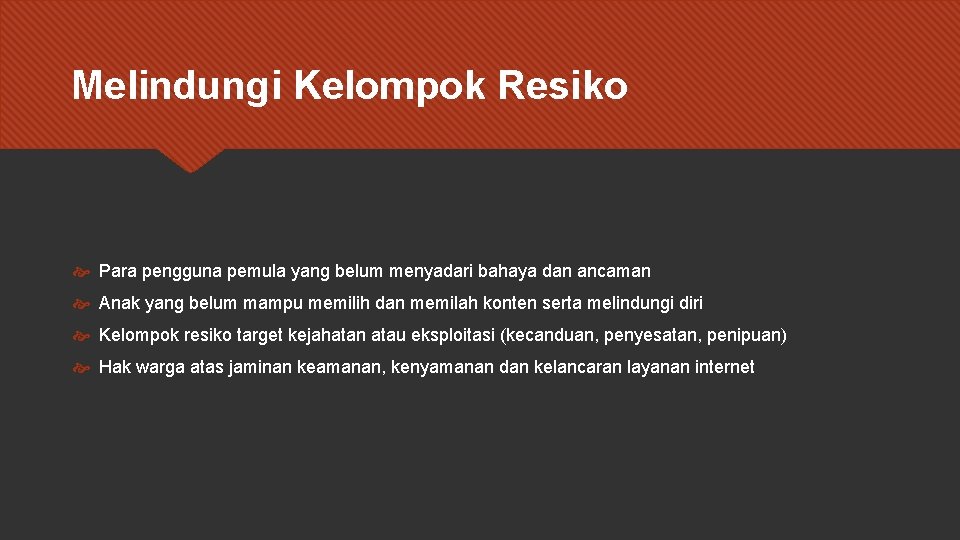 Melindungi Kelompok Resiko

Para pengguna pemula yang belum menyadari bahaya dan ancaman

Anak yang belum mampu memilih dan memilah konten serta melindungi diri

Kelompok resiko target kejahatan atau eksploitasi (kecanduan, penyesatan, penipuan)

Hak warga atas jaminan keamanan, kenyamanan dan kelancaran layanan internet